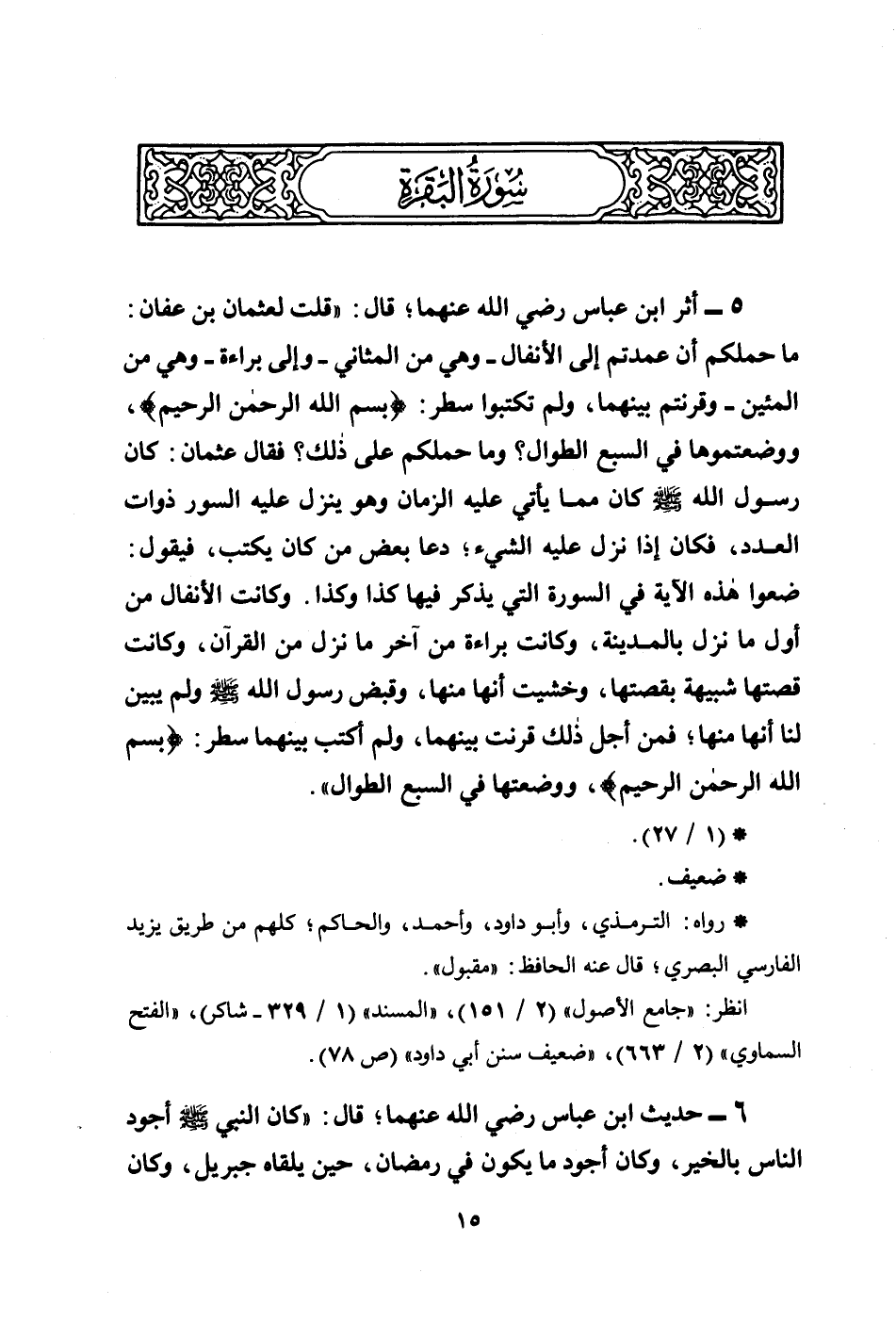 سُورَةُ البَقَرَةِ

٥ ــ أثر ابن عباس رضي الله عنهما؛ قال: «قلت لعثمان بن عفان: ما حملكم أن عمدتم إلى الأنفال ـ وهي من المثاني ـ وإلى براءة ـ وهي من المئين ـ وقرنتم بينهما، ولم تكتبوا سطر: ﴿بسم الله الرحمٰن الرحيم﴾، ووضعتموها في السبع الطوال؟ وما حملكم على ذٰلك؟ فقال عثمان: كان رسول الله ﷺ كان مما يأتي عليه الزمان وهو ينزل عليه السور ذوات العدد، فكان إذا نزل عليه الشيء؛ دعا بعض من كان يكتب، فيقول: ضعوا هٰذه الآية في السورة التي يذكر فيها كذا وكذا. وكانت الأنفال من أول ما نزل بالمدينة، وكانت براءة من آخر ما نزل من القرآن، وكانت قصتها شبيهة بقصتها، وخشيت أنها منها، وقبض رسول الله ﷺ ولم يبين لنا أنها منها؛ فمن أجل ذٰلك قرنت بينهما، ولم أكتب بينهما سطر: ﴿بسم الله الرحمٰن الرحيم﴾، ووضعتها في السبع الطوال».

* (١ / ٢٧).

* ضعيف.

* رواه: الترمذي، وأبو داود، وأحمد، والحاكم؛ كلهم من طريق يزيد الفارسي البصري؛ قال عنه الحافظ: «مقبول».

انظر: «جامع الأصول» (٢ / ١٥١)، «المسند» (١ / ٣٢٩ ـ شاكر)، «الفتح السماوي» (٢ / ٦٦٣)، «ضعيف سنن أبي داود» (ص ٧٨).

٦ ــ حديث ابن عباس رضي الله عنهما؛ قال: «كان النبي ﷺ أجود الناس بالخير، وكان أجود ما يكون في رمضان، حين يلقاه جبريل، وكان

١٥